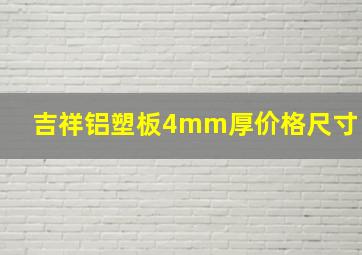 吉祥铝塑板4mm厚价格尺寸